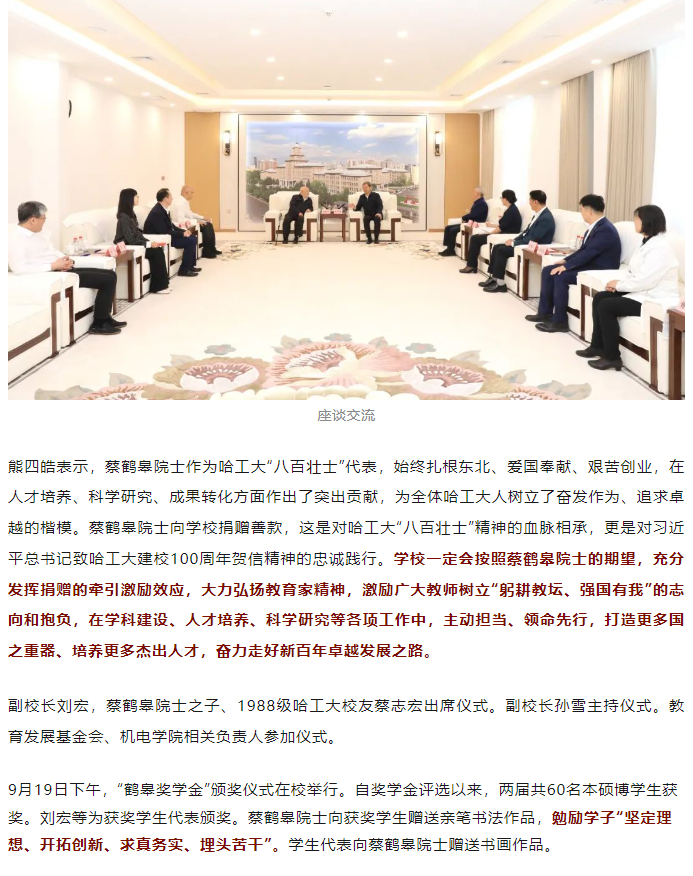 座谈交流

熊四皓表示，蔡鹤皋院士作为哈工大“八百壮士”代表，始终扎根东北、爱国奉献、艰苦创业，在人才培养、科学研究、成果转化方面作出了突出贡献，为全体哈工大人树立了奋发作为、追求卓越的楷模。蔡鹤皋院士向学校捐赠善款，这是对哈工大“八百壮士”精神的血脉相承，更是对习近平总书记致哈工大建校100周年贺信精神的忠诚践行。学校一定会按照蔡鹤皋院士的期望，充分发挥捐赠的牵引激励效应，大力弘扬教育家精神，激励广大教师树立“躬耕教坛、强国有我”的志向和抱负，在学科建设、人才培养、科学研究等各项工作中，主动担当、领命先行，打造更多国之重器、培养更多杰出人才，奋力走好新百年卓越发展之路。

副校长刘宏，蔡鹤皋院士之子、1988级哈工大校友蔡志宏出席仪式。副校长孙雪主持仪式。教育发展基金会、机电学院相关负责人参加仪式。

9月19日下午，“鹤皋奖学金”颁奖仪式在校举行。自奖学金评选以来，两届共60名本硕博学生获奖。刘宏等为获奖学生代表颁奖。蔡鹤皋院士向获奖学生赠送亲笔书法作品，勉励学子“坚定理想、开拓创新、求真务实、埋头苦干”。学生代表向蔡鹤皋院士赠送书画作品。